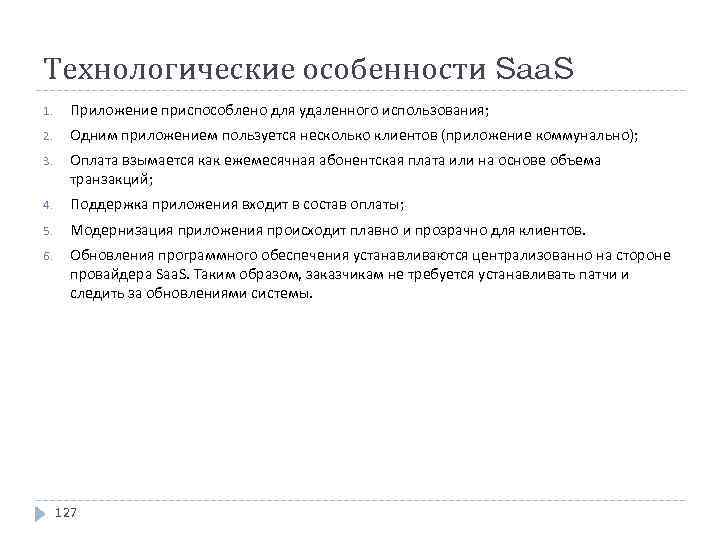 Технологические особенности SaaS

1. Приложение приспособлено для удаленного использования;
2. Одним приложением пользуется несколько клиентов (приложение коммунально);
3. Оплата взымается как ежемесячная абонентская плата или на основе объема транзакций;
4. Поддержка приложения входит в состав оплаты;
5. Модернизация приложения происходит плавно и прозрачно для клиентов.
6. Обновления программного обеспечения устанавливаются централизованно на стороне провайдера SaaS. Таким образом, заказчикам не требуется устанавливать патчи и следить за обновлениями системы.

127